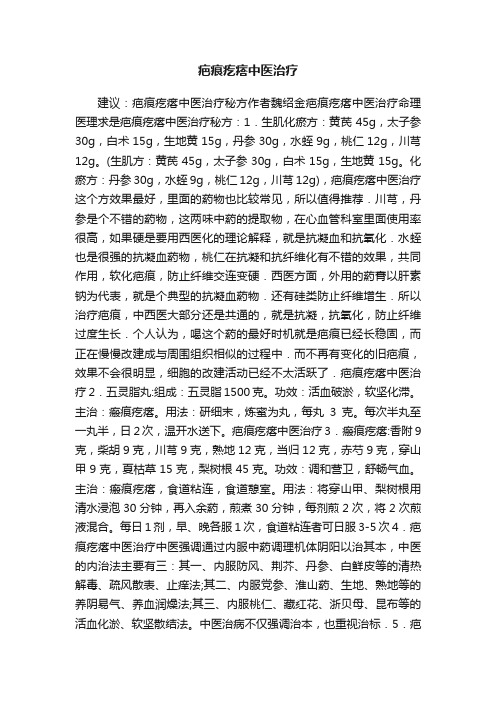 疤痕疙瘩中医治疗

建议：疤痕疙瘩中医治疗秘方作者魏绍金疤痕疙瘩中医治疗命理医理求是疤痕疙瘩中医治疗秘方：1．生肌化瘀方：黄芪 45g，太子参 30g，白术 15g，生地黄 15g，丹参 30g，水蛭 9g，桃仁 12g，川芎 12g。(生肌方：黄芪 45g，太子参 30g，白术 15g，生地黄 15g。化瘀方：丹参 30g，水蛭 9g，桃仁 12g，川芎 12g)，疤痕疙瘩中医治疗这个方效果最好，里面的药物也比较常见，所以值得推荐．川芎，丹参是个不错的药物，这两味中药的提取物，在心血管科室里面使用率很高，如果硬是要用西医化的理论解释，就是抗凝血和抗氧化．水蛭也是很强的抗凝血药物，桃仁在抗凝和抗纤维化有不错的效果，共同作用，软化疤痕，防止纤维交连变硬．西医方面，外用的药膏以肝素钠为代表，就是个典型的抗凝血药物．还有硅类防止纤维增生．所以治疗疤痕，中西医大部分还是共通的，就是抗凝，抗氧化，防止纤维过度生长．个人认为，喝这个药的最好时机就是疤痕已经长稳固，而正在慢慢改建成与周围组织相似的过程中．而不再有变化的旧疤痕，效果不会很明显，细胞的改建活动已经不太活跃了．疤痕疙瘩中医治疗 2．五灵脂丸:组成：五灵脂 1500 克。功效：活血破淤，软坚化滞。主治：瘢痕疙瘩。用法：研细末，炼蜜为丸，每丸 3 克。每次半丸至一丸半，日 2 次，温开水送下。疤痕疙瘩中医治疗 3．瘢痕疙瘩:香附 9 克，柴胡 9 克，川芎 9 克，熟地 12 克，当归 12 克，赤芍 9 克，穿山甲 9 克，夏枯草 15 克，梨树根 45 克。功效：调和营卫，舒畅气血。主治：瘢痕疙瘩，食道粘连，食道憩室。用法：将穿山甲、梨树根用清水浸泡 30 分钟，再入余药，煎煮 30 分钟，每剂煎 2 次，将 2 次煎液混合。每日 1 剂，早、晚各服 1 次，食道粘连者可日服 3-5 次 4．疤痕疙瘩中医治疗中医强调通过内服中药调理机体阴阳以治其本，中医的内治法主要有三：其一、内服防风、荆芥、丹参、白鲜皮等的清热解毒、疏风散表、止痒法;其二、内服党参、淮山药、生地、熟地等的养阴易气、养血润燥法;其三、内服桃仁、藏红花、浙贝母、昆布等的活血化淤、软坚散结法。中医治病不仅强调治本，也重视治标．5．疤